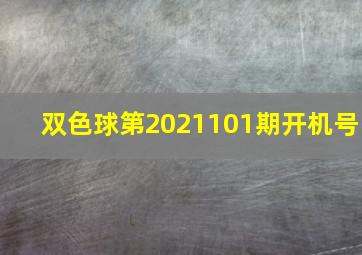 双色球第2021101期开机号